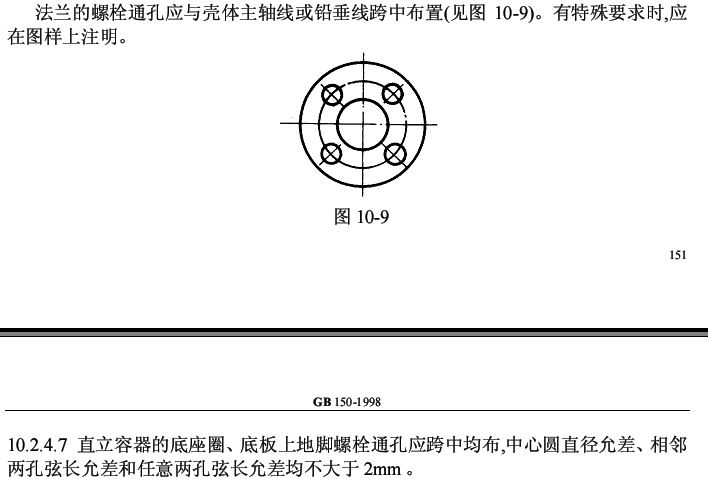 法兰的螺栓通孔应与壳体主轴线或铅垂线跨中布置(见图10-9)。有特殊要求时,应在图样上注明。

图10-9

151

GB 150-1998

10.2.4.7 直立容器的底座圈、底板上地脚螺栓通孔应跨中均布,中心圆直径允差、相邻两孔弦长允差和任意两孔弦长允差均不大于2mm。